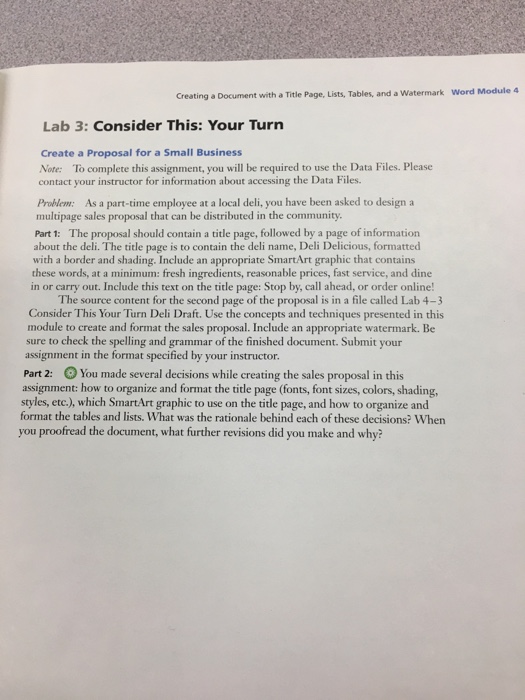 Creating a Document with a Title Page, Lists, Tables, and a Watermark Word Module 4

Lab 3: Consider This: Your Turn

Create a Proposal for a Small Business

Note: To complete this assignment, you will be required to use the Data Files. Please contact your instructor for information about accessing the Data Files.

Problem: As a part-time employee at a local deli, you have been asked to design a multipage sales proposal that can be distributed in the community.

Part 1: The proposal should contain a title page, followed by a page of information about the deli. The title page is to contain the deli name, Deli Delicious, formatted with a border and shading. Include an appropriate SmartArt graphic that contains these words, at a minimum: fresh ingredients, reasonable prices, fast service, and dine in or carry out. Include this text on the title page: Stop by, call ahead, or order online!

The source content for the second page of the proposal is in a file called Lab 4–3 Consider This Your Turn Deli Draft. Use the concepts and techniques presented in this module to create and format the sales proposal. Include an appropriate watermark. Be sure to check the spelling and grammar of the finished document. Submit your assignment in the format specified by your instructor.

Part 2: You made several decisions while creating the sales proposal in this assignment: how to organize and format the title page (fonts, font sizes, colors, shading, styles, etc.), which SmartArt graphic to use on the title page, and how to organize and format the tables and lists. What was the rationale behind each of these decisions? When you proofread the document, what further revisions did you make and why?